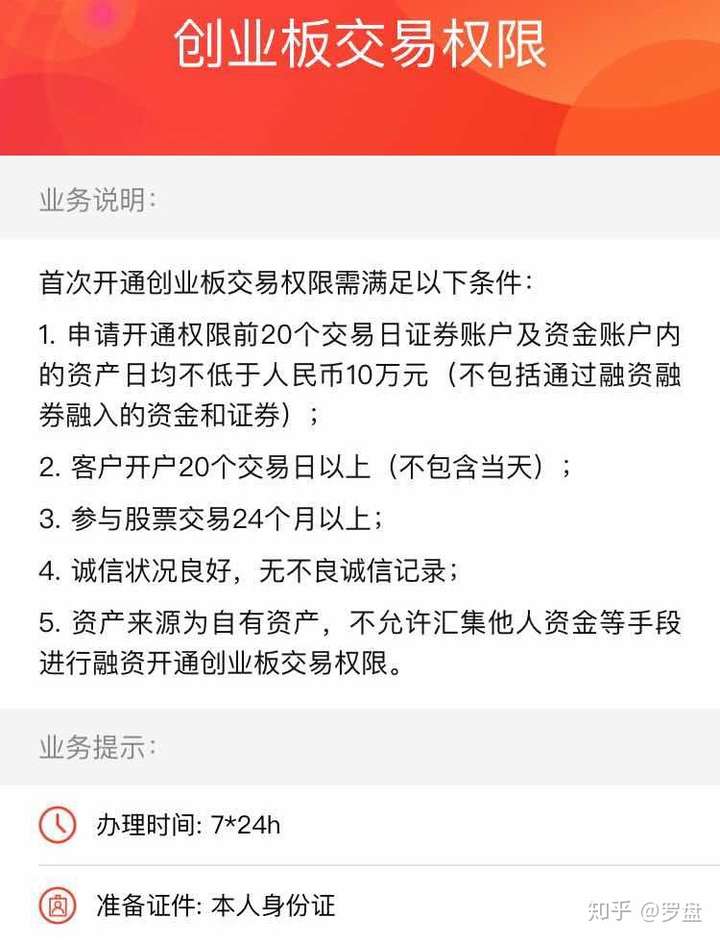 创业板交易权限

业务说明:

首次开通创业板交易权限需满足以下条件:

1. 申请开通权限前20个交易日证券账户及资金账户内的资产日均不低于人民币10万元（不包括通过融资融券融入的资金和证券）;

2. 客户开户20个交易日以上（不包含当天）;

3. 参与股票交易24个月以上;

4. 诚信状况良好，无不良诚信记录;

5. 资产来源为自有资产，不允许汇集他人资金等手段进行融资开通创业板交易权限。

业务提示:

办理时间: 7*24h

准备证件: 本人身份证

知乎 @罗盘